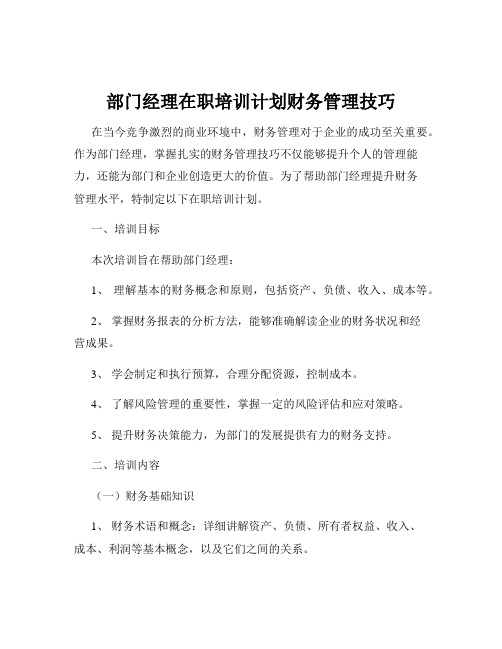 部门经理在职培训计划财务管理技巧

在当今竞争激烈的商业环境中，财务管理对于企业的成功至关重要。作为部门经理，掌握扎实的财务管理技巧不仅能够提升个人的管理能力，还能为部门和企业创造更大的价值。为了帮助部门经理提升财务管理水平，特制定以下在职培训计划。

一、培训目标

本次培训旨在帮助部门经理：

1、 理解基本的财务概念和原则，包括资产、负债、收入、成本等。

2、 掌握财务报表的分析方法，能够准确解读企业的财务状况和经营成果。

3、 学会制定和执行预算，合理分配资源，控制成本。

4、 了解风险管理的重要性，掌握一定的风险评估和应对策略。

5、 提升财务决策能力，为部门的发展提供有力的财务支持。

二、培训内容

（一）财务基础知识

1、 财务术语和概念：详细讲解资产、负债、所有者权益、收入、成本、利润等基本概念，以及它们之间的关系。